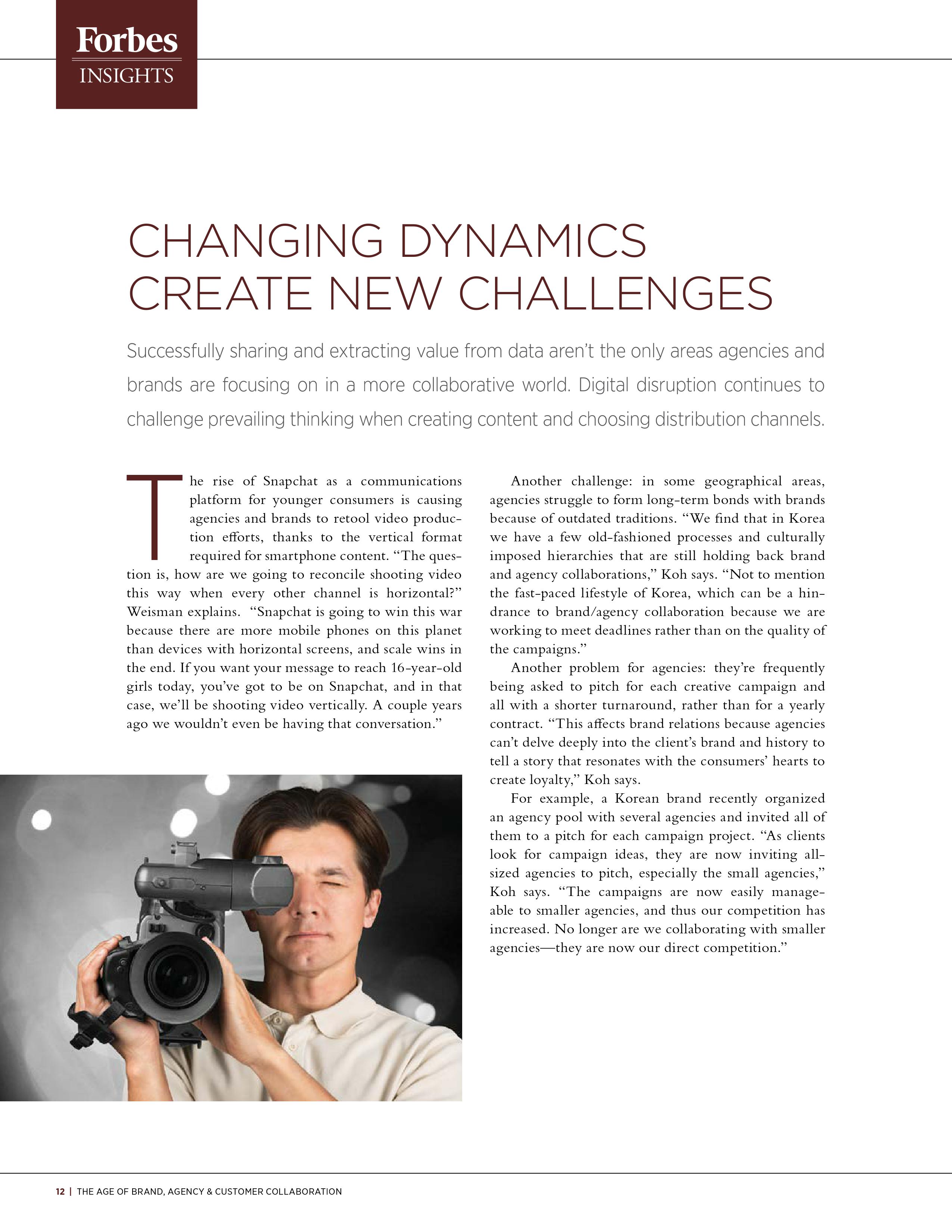 Forbes
INSIGHTS

CHANGING DYNAMICS CREATE NEW CHALLENGES

Successfully sharing and extracting value from data aren't the only areas agencies and brands are focusing on in a more collaborative world. Digital disruption continues to challenge prevailing thinking when creating content and choosing distribution channels.

The rise of Snapchat as a communications platform for younger consumers is causing agencies and brands to retool video production efforts, thanks to the vertical format required for smartphone content. "The question is, how are we going to reconcile shooting video this way when every other channel is horizontal?" Weisman explains. "Snapchat is going to win this war because there are more mobile phones on this planet than devices with horizontal screens, and scale wins in the end. If you want your message to reach 16-year-old girls today, you've got to be on Snapchat, and in that case, we'll be shooting video vertically. A couple years ago we wouldn't even be having that conversation."

Another challenge: in some geographical areas, agencies struggle to form long-term bonds with brands because of outdated traditions. "We find that in Korea we have a few old-fashioned processes and culturally imposed hierarchies that are still holding back brand and agency collaborations," Koh says. "Not to mention the fast-paced lifestyle of Korea, which can be a hindrance to brand/agency collaboration because we are working to meet deadlines rather than on the quality of the campaigns."

Another problem for agencies: they're frequently being asked to pitch for each creative campaign and all with a shorter turnaround, rather than for a yearly contract. "This affects brand relations because agencies can't delve deeply into the client's brand and history to tell a story that resonates with the consumers' hearts to create loyalty," Koh says.

For example, a Korean brand recently organized an agency pool with several agencies and invited all of them to a pitch for each campaign project. "As clients look for campaign ideas, they are now inviting all-sized agencies to pitch, especially the small agencies," Koh says. "The campaigns are now easily manageable to smaller agencies, and thus our competition has increased. No longer are we collaborating with smaller agencies—they are now our direct competition."

12 | THE AGE OF BRAND, AGENCY & CUSTOMER COLLABORATION